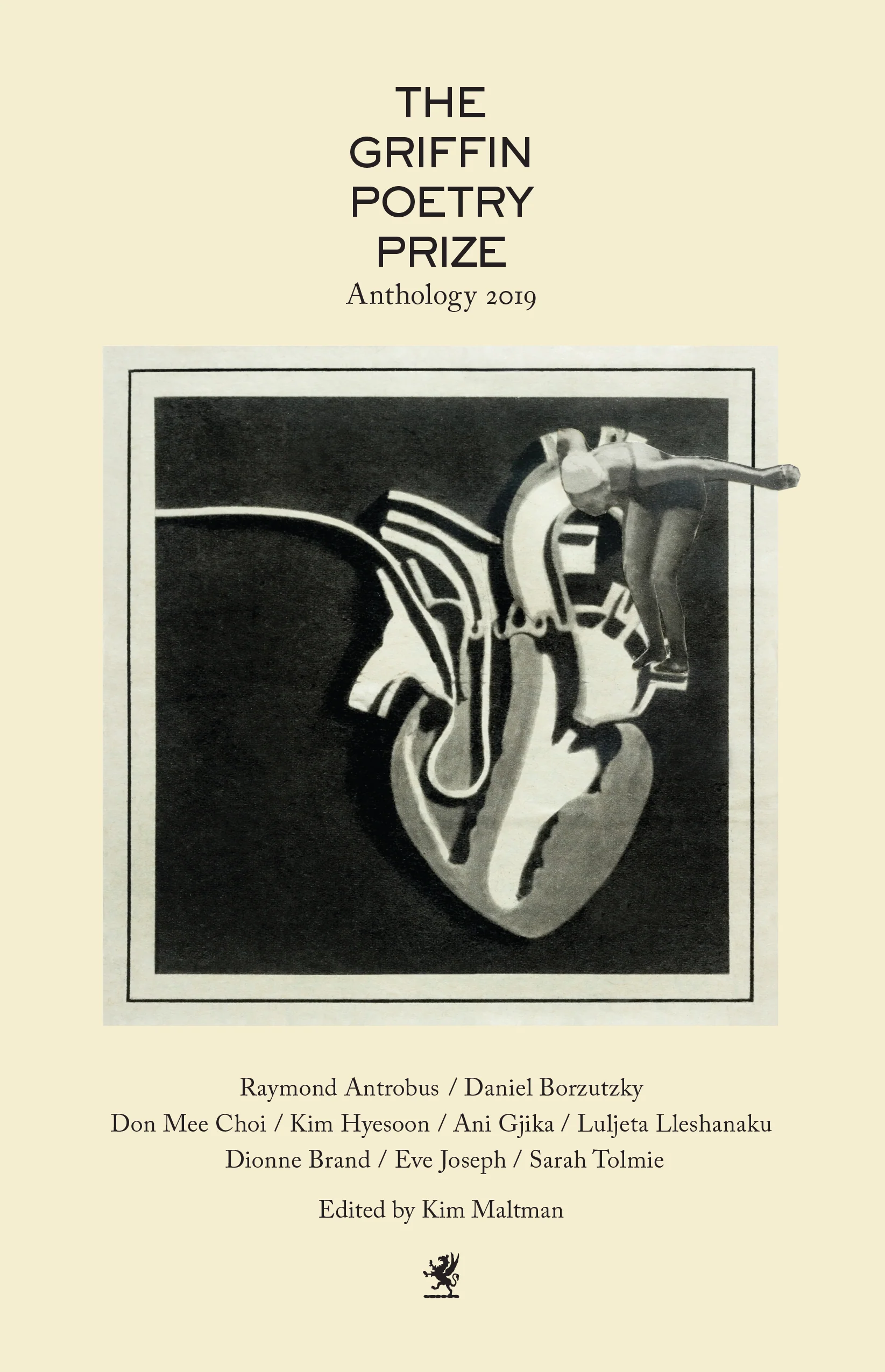 THE
GRIFFIN
POETRY
PRIZE
Anthology 2019

Raymond Antrobus / Daniel Borzutzky
Don Mee Choi / Kim Hyesoon / Ani Gjika / Luljeta Lleshanaku
Dionne Brand / Eve Joseph / Sarah Tolmie

Edited by Kim Maltman